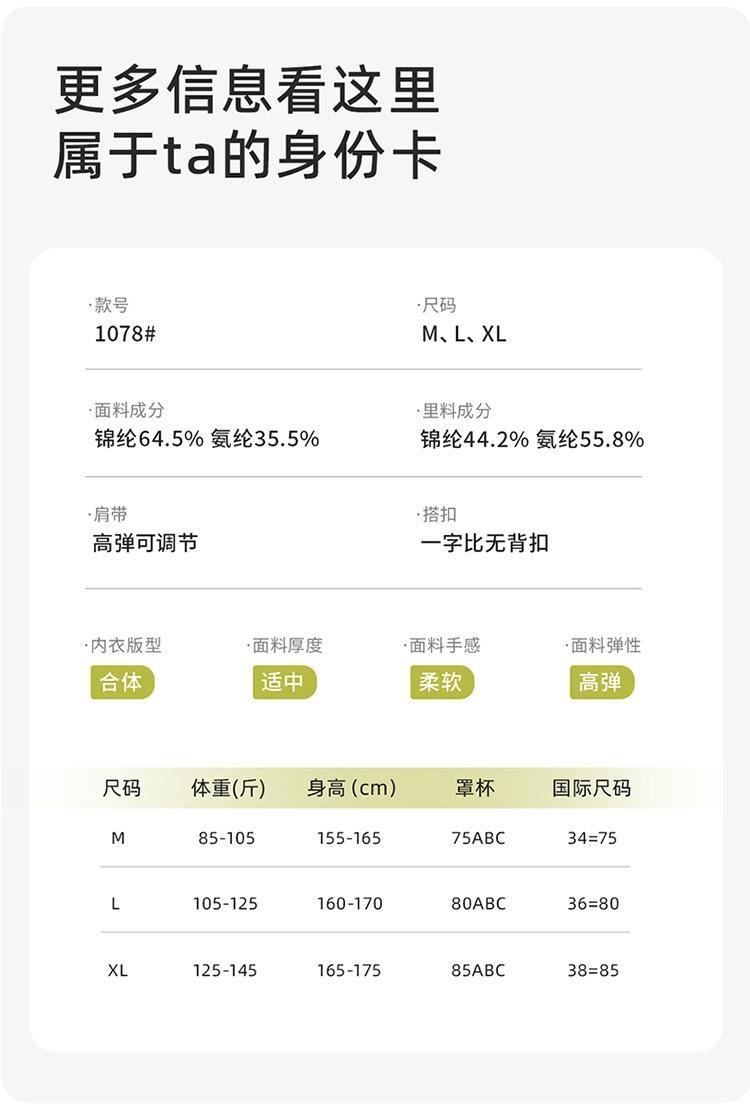 更多信息看这里
属于ta的身份卡

·款号
1078#

·尺码
M、L、XL

·面料成分
锦纶64.5% 氨纶35.5%

·里料成分
锦纶44.2% 氨纶55.8%

·肩带
高弹可调节

·搭扣
一字比无背扣

·内衣版型
合体

·面料厚度
适中

·面料手感
柔软

·面料弹性
高弹

| 尺码 | 体重(斤) | 身高(cm) | 罩杯 | 国际尺码 |
|---|---|---|---|---|
| M | 85-105 | 155-165 | 75ABC | 34=75 |
| L | 105-125 | 160-170 | 80ABC | 36=80 |
| XL | 125-145 | 165-175 | 85ABC | 38=85 |